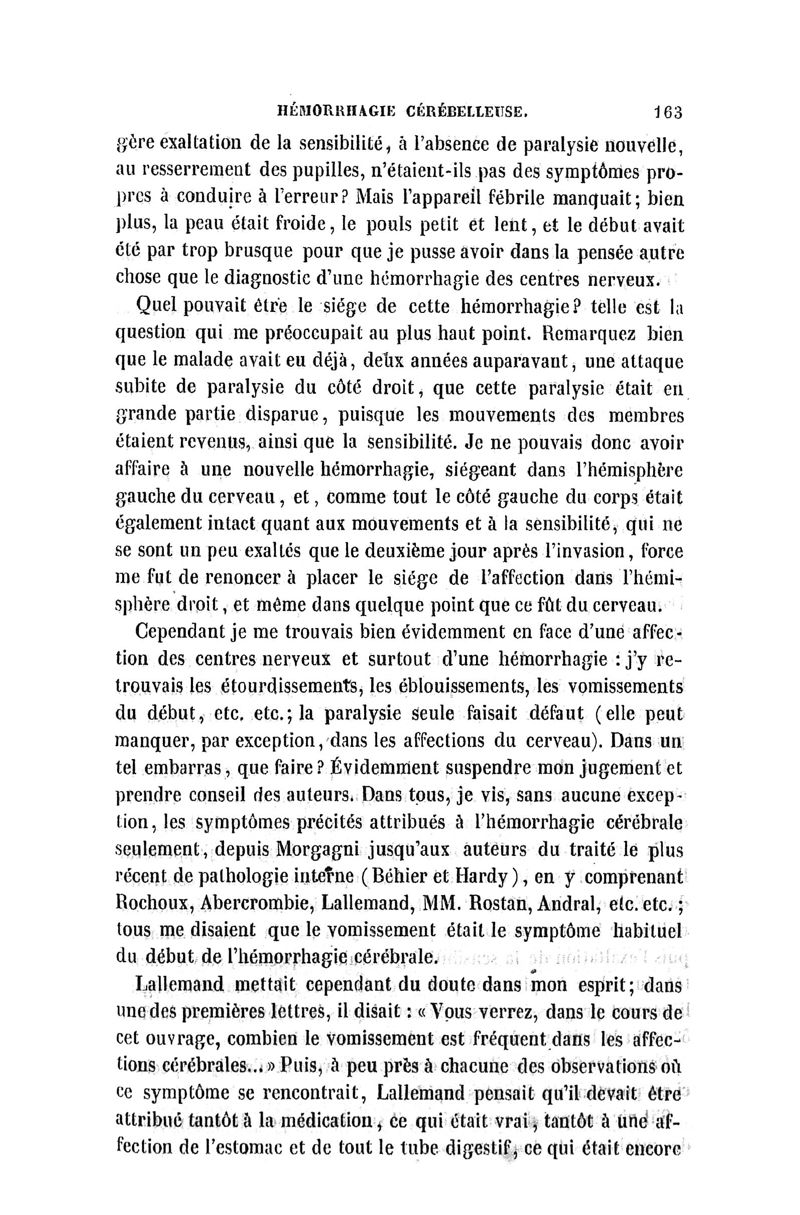 HÉMORRHAGIE CÉRÉBELLEUSE. 163

gère exaltation de la sensibilité, à l'absence de paralysie nouvelle, au resserrement des pupilles, n'étaient-ils pas des symptômes propres à conduire à l'erreur? Mais l'appareil fébrile manquait; bien plus, la peau était froide, le pouls petit et lent, et le début avait été par trop brusque pour que je pusse avoir dans la pensée autre chose que le diagnostic d'une hémorrhagie des centres nerveux.

Quel pouvait être le siége de cette hémorrhagie? telle est la question qui me préoccupait au plus haut point. Remarquez bien que le malade avait eu déjà, deux années auparavant, une attaque subite de paralysie du côté droit, que cette paralysie était en grande partie disparue, puisque les mouvements des membres étaient revenus, ainsi que la sensibilité. Je ne pouvais donc avoir affaire à une nouvelle hémorrhagie, siégeant dans l'hémisphère gauche du cerveau, et, comme tout le côté gauche du corps était également intact quant aux mouvements et à la sensibilité, qui ne se sont un peu exaltés que le deuxième jour après l'invasion, force me fut de renoncer à placer le siége de l'affection dans l'hémisphère droit, et même dans quelque point que ce fût du cerveau.

Cependant je me trouvais bien évidemment en face d'une affection des centres nerveux et surtout d'une hémorrhagie : j'y retrouvais les étourdissements, les éblouissements, les vomissements du début, etc. etc.; la paralysie seule faisait défaut (elle peut manquer, par exception, dans les affections du cerveau). Dans un tel embarras, que faire? Évidemment suspendre mon jugement et prendre conseil des auteurs. Dans tous, je vis, sans aucune exception, les symptômes précités attribués à l'hémorrhagie cérébrale seulement, depuis Morgagni jusqu'aux auteurs du traité le plus récent de pathologie interne (Béhier et Hardy), en y comprenant Rochoux, Abercrombie, Lallemand, MM. Rostan, Andral, etc. etc.; tous me disaient que le vomissement était le symptôme habituel du début de l'hémorrhagie cérébrale.

Lallemand mettait cependant du doute dans mon esprit; dans une des premières lettres, il disait : « Vous verrez, dans le cours de cet ouvrage, combien le vomissement est fréquent dans les affections cérébrales... » Puis, à peu près à chacune des observations où ce symptôme se rencontrait, Lallemand pensait qu'il devait être attribué tantôt à la médication, ce qui était vrai, tantôt à une affection de l'estomac et de tout le tube digestif, ce qui était encore